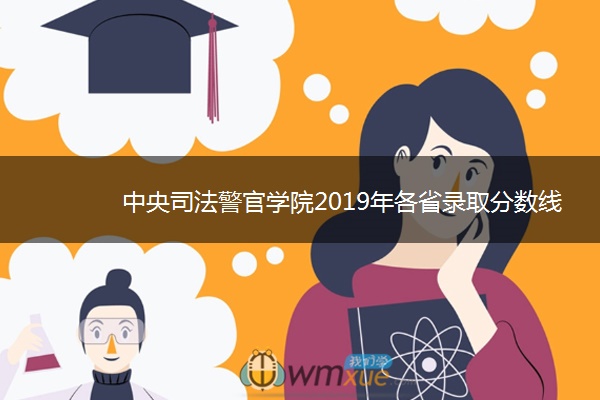 中央司法警官学院2019年各省录取分数线

我们学
wmxue